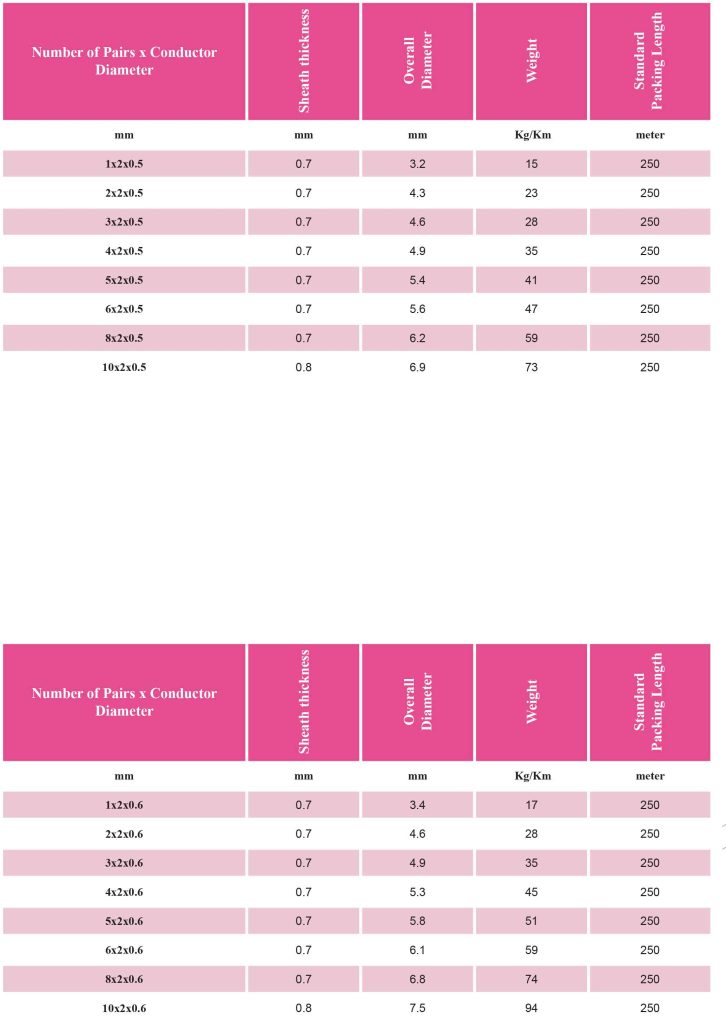 | Number of Pairs x Conductor Diameter | Sheath thickness | Overall Diameter | Weight | Standard Packing Length |
|---|---|---|---|---|
| mm | mm | mm | Kg/Km | meter |
| 1x2x0.5 | 0.7 | 3.2 | 15 | 250 |
| 2x2x0.5 | 0.7 | 4.3 | 23 | 250 |
| 3x2x0.5 | 0.7 | 4.6 | 28 | 250 |
| 4x2x0.5 | 0.7 | 4.9 | 35 | 250 |
| 5x2x0.5 | 0.7 | 5.4 | 41 | 250 |
| 6x2x0.5 | 0.7 | 5.6 | 47 | 250 |
| 8x2x0.5 | 0.7 | 6.2 | 59 | 250 |
| 10x2x0.5 | 0.8 | 6.9 | 73 | 250 |

| Number of Pairs x Conductor Diameter | Sheath thickness | Overall Diameter | Weight | Standard Packing Length |
|---|---|---|---|---|
| mm | mm | mm | Kg/Km | meter |
| 1x2x0.6 | 0.7 | 3.4 | 17 | 250 |
| 2x2x0.6 | 0.7 | 4.6 | 28 | 250 |
| 3x2x0.6 | 0.7 | 4.9 | 35 | 250 |
| 4x2x0.6 | 0.7 | 5.3 | 45 | 250 |
| 5x2x0.6 | 0.7 | 5.8 | 51 | 250 |
| 6x2x0.6 | 0.7 | 6.1 | 59 | 250 |
| 8x2x0.6 | 0.7 | 6.8 | 74 | 250 |
| 10x2x0.6 | 0.8 | 7.5 | 94 | 250 |